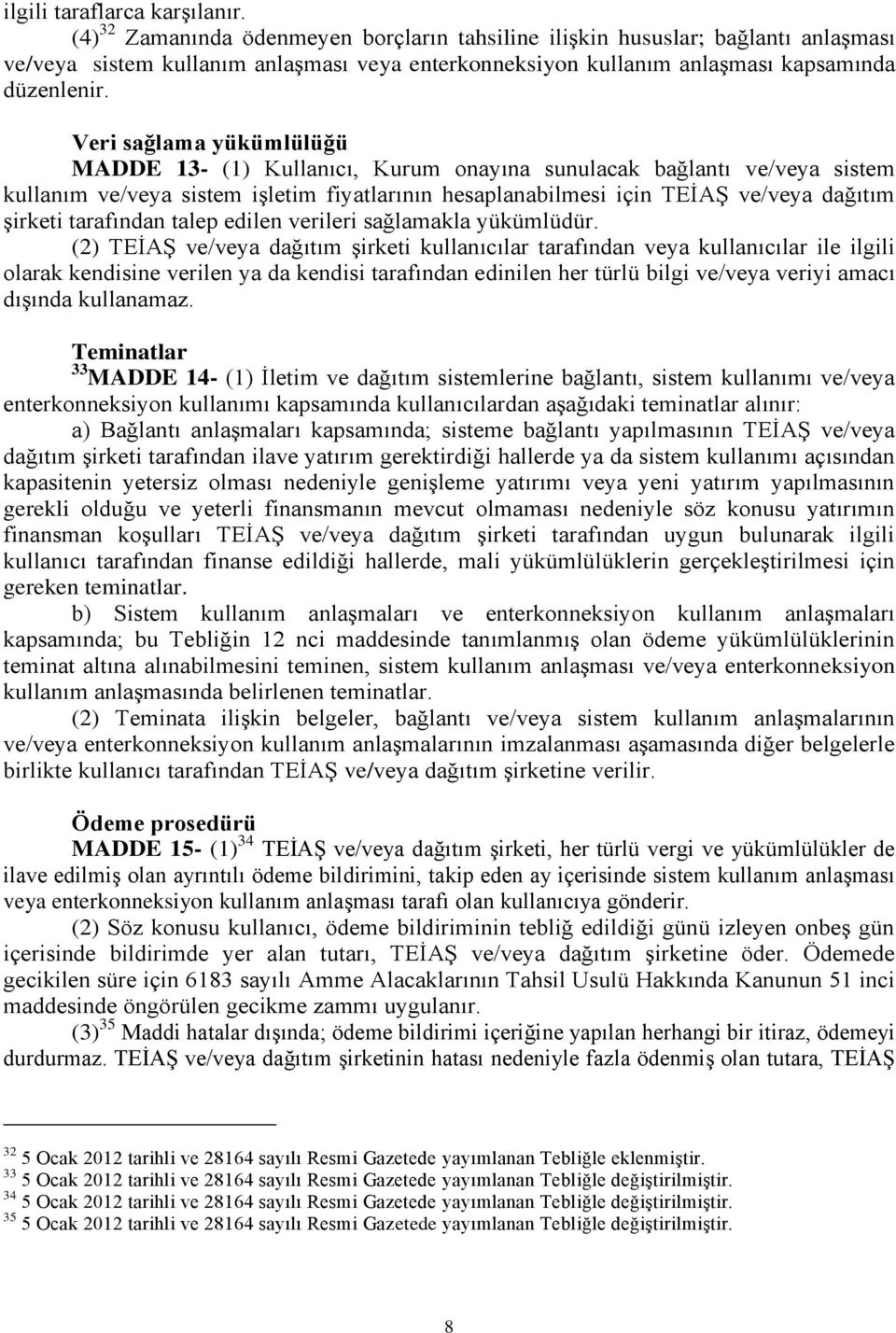 ilgili taraflarca karşılanır.

(4)$^{32}$ Zamanında ödenmeyen borçların tahsiline ilişkin hususlar; bağlantı anlaşması ve/veya sistem kullanım anlaşması veya enterkonneksiyon kullanım anlaşması kapsamında düzenlenir.

Veri sağlama yükümlülüğü

MADDE 13- (1) Kullanıcı, Kurum onayına sunulacak bağlantı ve/veya sistem kullanım ve/veya sistem işletim fiyatlarının hesaplanabilmesi için TEİAŞ ve/veya dağıtım şirketi tarafından talep edilen verileri sağlamakla yükümlüdür.

(2) TEİAŞ ve/veya dağıtım şirketi kullanıcılar tarafından veya kullanıcılar ile ilgili olarak kendisine verilen ya da kendisi tarafından edinilen her türlü bilgi ve/veya veriyi amacı dışında kullanamaz.

Teminatlar

$^{33}$MADDE 14- (1) İletim ve dağıtım sistemlerine bağlantı, sistem kullanımı ve/veya enterkonneksiyon kullanımı kapsamında kullanıcılardan aşağıdaki teminatlar alınır:

a) Bağlantı anlaşmaları kapsamında; sisteme bağlantı yapılmasının TEİAŞ ve/veya dağıtım şirketi tarafından ilave yatırım gerektirdiği hallerde ya da sistem kullanımı açısından kapasitenin yetersiz olması nedeniyle genişleme yatırımı veya yeni yatırım yapılmasının gerekli olduğu ve yeterli finansmanın mevcut olmaması nedeniyle söz konusu yatırımın finansman koşulları TEİAŞ ve/veya dağıtım şirketi tarafından uygun bulunarak ilgili kullanıcı tarafından finanse edildiği hallerde, mali yükümlülüklerin gerçekleştirilmesi için gereken teminatlar.

b) Sistem kullanım anlaşmaları ve enterkonneksiyon kullanım anlaşmaları kapsamında; bu Tebliğin 12 nci maddesinde tanımlanmış olan ödeme yükümlülüklerinin teminat altına alınabilmesini teminen, sistem kullanım anlaşması ve/veya enterkonneksiyon kullanım anlaşmasında belirlenen teminatlar.

(2) Teminata ilişkin belgeler, bağlantı ve/veya sistem kullanım anlaşmalarının ve/veya enterkonneksiyon kullanım anlaşmalarının imzalanması aşamasında diğer belgelerle birlikte kullanıcı tarafından TEİAŞ ve/veya dağıtım şirketine verilir.

Ödeme prosedürü

MADDE 15- (1)$^{34}$ TEİAŞ ve/veya dağıtım şirketi, her türlü vergi ve yükümlülükler de ilave edilmiş olan ayrıntılı ödeme bildirimini, takip eden ay içerisinde sistem kullanım anlaşması veya enterkonneksiyon kullanım anlaşması tarafı olan kullanıcıya gönderir.

(2) Söz konusu kullanıcı, ödeme bildiriminin tebliğ edildiği günü izleyen onbeş gün içerisinde bildirimde yer alan tutarı, TEİAŞ ve/veya dağıtım şirketine öder. Ödemede gecikilen süre için 6183 sayılı Amme Alacaklarının Tahsil Usulü Hakkında Kanunun 51 inci maddesinde öngörülen gecikme zammı uygulanır.

(3)$^{35}$ Maddi hatalar dışında; ödeme bildirimi içeriğine yapılan herhangi bir itiraz, ödemeyi durdurmaz. TEİAŞ ve/veya dağıtım şirketinin hatası nedeniyle fazla ödenmiş olan tutara, TEİAŞ

$^{32}$ 5 Ocak 2012 tarihli ve 28164 sayılı Resmi Gazetede yayımlanan Tebliğle eklenmiştir.
$^{33}$ 5 Ocak 2012 tarihli ve 28164 sayılı Resmi Gazetede yayımlanan Tebliğle değiştirilmiştir.
$^{34}$ 5 Ocak 2012 tarihli ve 28164 sayılı Resmi Gazetede yayımlanan Tebliğle değiştirilmiştir.
$^{35}$ 5 Ocak 2012 tarihli ve 28164 sayılı Resmi Gazetede yayımlanan Tebliğle değiştirilmiştir.

8